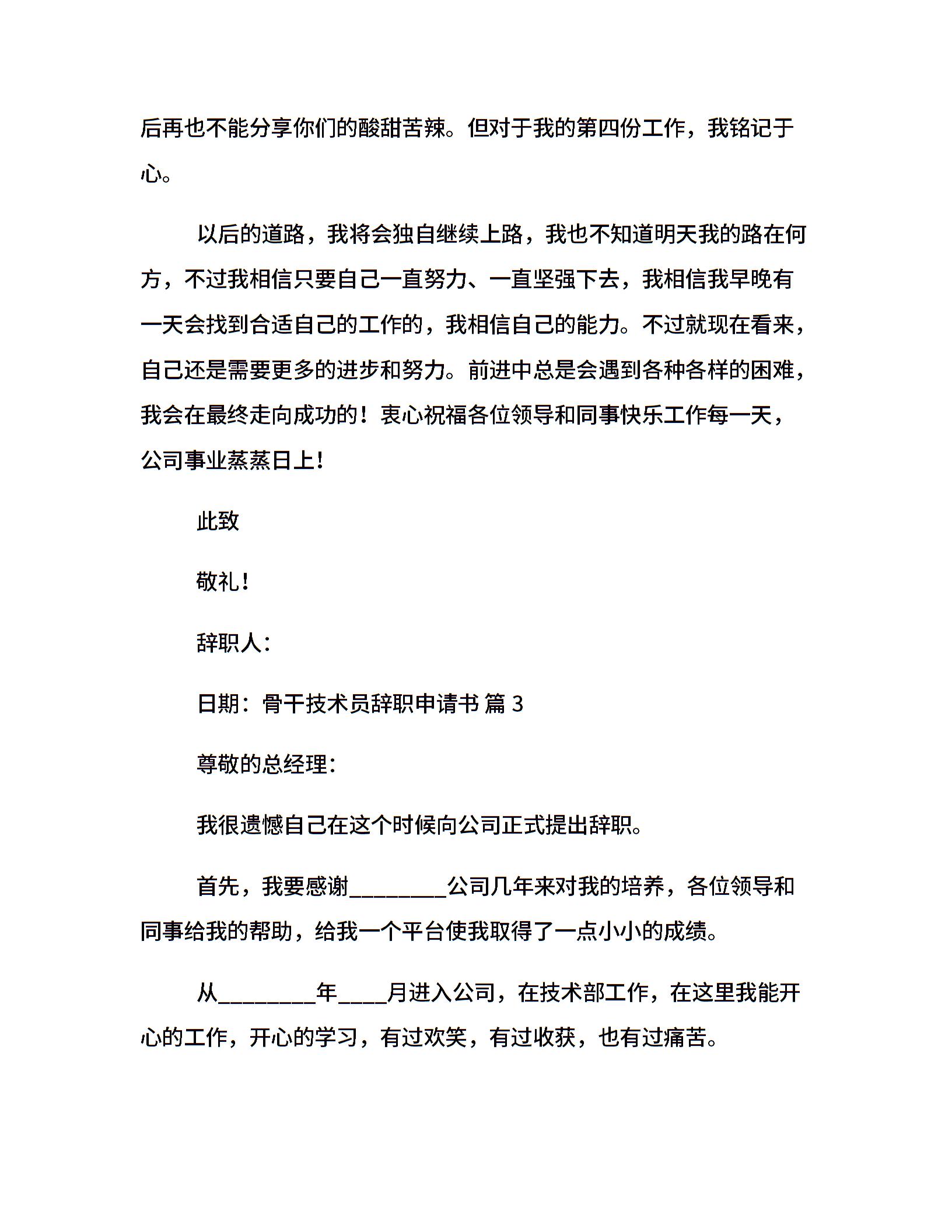 后再也不能分享你们的酸甜苦辣。但对于我的第四份工作，我铭记于心。

以后的道路，我将会独自继续上路，我也不知道明天我的路在何方，不过我相信只要自己一直努力、一直坚强下去，我相信我早晚有一天会找到合适自己的工作的，我相信自己的能力。不过就现在看来，自己还是需要更多的进步和努力。前进中总是会遇到各种各样的困难，我会在最终走向成功的！衷心祝福各位领导和同事快乐工作每一天，公司事业蒸蒸日上!

此致

敬礼!

辞职人：

日期：骨干技术员辞职申请书 篇 3

尊敬的总经理：

我很遗憾自己在这个时候向公司正式提出辞职。

首先，我要感谢________公司几年来对我的培养，各位领导和同事给我的帮助，给我一个平台使我取得了一点小小的成绩。

从________年____月进入公司，在技术部工作，在这里我能开心的工作，开心的学习，有过欢笑，有过收获，也有过痛苦。